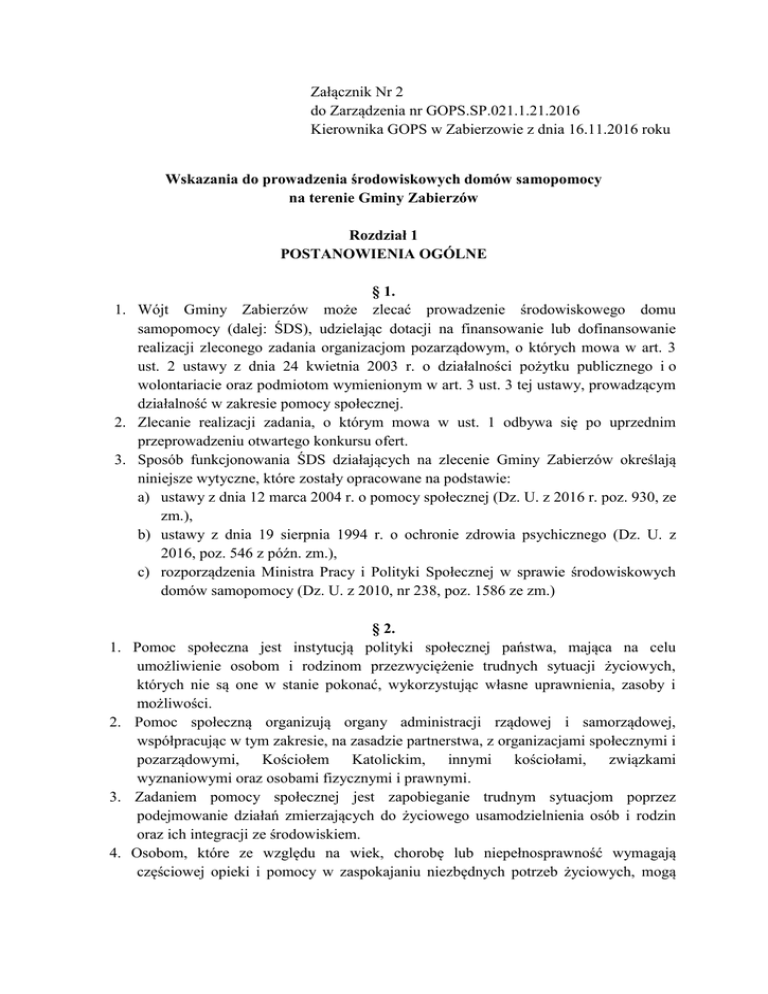 Załącznik Nr 2
do Zarządzenia nr GOPS.SP.021.1.21.2016
Kierownika GOPS w Zabierzowie z dnia 16.11.2016 roku

Wskazania do prowadzenia środowiskowych domów samopomocy na terenie Gminy Zabierzów

Rozdział 1
POSTANOWIENIA OGÓLNE

§ 1.

1. Wójt Gminy Zabierzów może zlecać prowadzenie środowiskowego domu samopomocy (dalej: ŚDS), udzielając dotacji na finansowanie lub dofinansowanie realizacji zleconego zadania organizacjom pozarządowym, o których mowa w art. 3 ust. 2 ustawy z dnia 24 kwietnia 2003 r. o działalności pożytku publicznego i o wolontariacie oraz podmiotom wymienionym w art. 3 ust. 3 tej ustawy, prowadzącym działalność w zakresie pomocy społecznej.
2. Zlecanie realizacji zadania, o którym mowa w ust. 1 odbywa się po uprzednim przeprowadzeniu otwartego konkursu ofert.
3. Sposób funkcjonowania ŚDS działających na zlecenie Gminy Zabierzów określają niniejsze wytyczne, które zostały opracowane na podstawie:
a) ustawy z dnia 12 marca 2004 r. o pomocy społecznej (Dz. U. z 2016 r. poz. 930, ze zm.),
b) ustawy z dnia 19 sierpnia 1994 r. o ochronie zdrowia psychicznego (Dz. U. z 2016, poz. 546 z późn. zm.),
c) rozporządzenia Ministra Pracy i Polityki Społecznej w sprawie środowiskowych domów samopomocy (Dz. U. z 2010, nr 238, poz. 1586 ze zm.)

§ 2.

1. Pomoc społeczna jest instytucją polityki społecznej państwa, mająca na celu umożliwienie osobom i rodzinom przezwyciężenie trudnych sytuacji życiowych, których nie są one w stanie pokonać, wykorzystując własne uprawnienia, zasoby i możliwości.
2. Pomoc społeczną organizują organy administracji rządowej i samorządowej, współpracując w tym zakresie, na zasadzie partnerstwa, z organizacjami społecznymi i pozarządowymi, Kościołem Katolickim, innymi kościołami, związkami wyznaniowymi oraz osobami fizycznymi i prawnymi.
3. Zadaniem pomocy społecznej jest zapobieganie trudnym sytuacjom poprzez podejmowanie działań zmierzających do życiowego usamodzielnienia osób i rodzin oraz ich integracji ze środowiskiem.
4. Osobom, które ze względu na wiek, chorobę lub niepełnosprawność wymagają częściowej opieki i pomocy w zaspokajaniu niezbędnych potrzeb życiowych, mogą